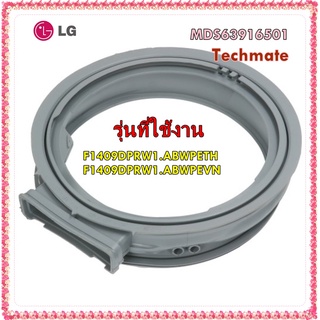 LG

MDS63916501

Techmate

รุ่นที่ใช้งาน

F1409DPRW1.ABWPETH
F1409DPRW1.ABWPEVN